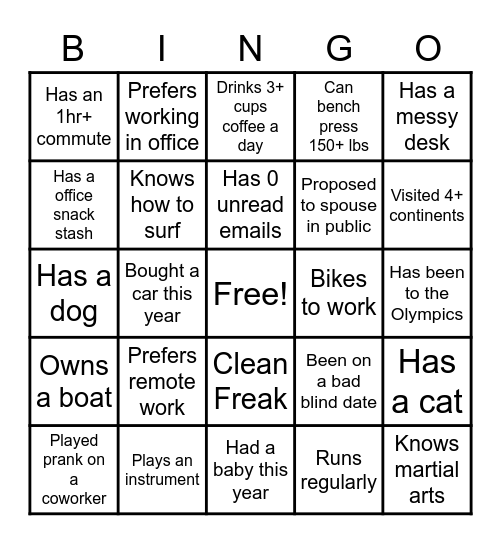 | B | I | N | G | O |
|---|---|---|---|---|
| Has an 1hr+ commute | Prefers working in office | Drinks 3+ cups coffee a day | Can bench press 150+ lbs | Has a messy desk |
| Has a office snack stash | Knows how to surf | Has 0 unread emails | Proposed to spouse in public | Visited 4+ continents |
| Has a dog | Bought a car this year | Free! | Bikes to work | Has been to the Olympics |
| Owns a boat | Prefers remote work | Clean Freak | Been on a bad blind date | Has a cat |
| Played prank on a coworker | Plays an instrument | Had a baby this year | Runs regularly | Knows martial arts |